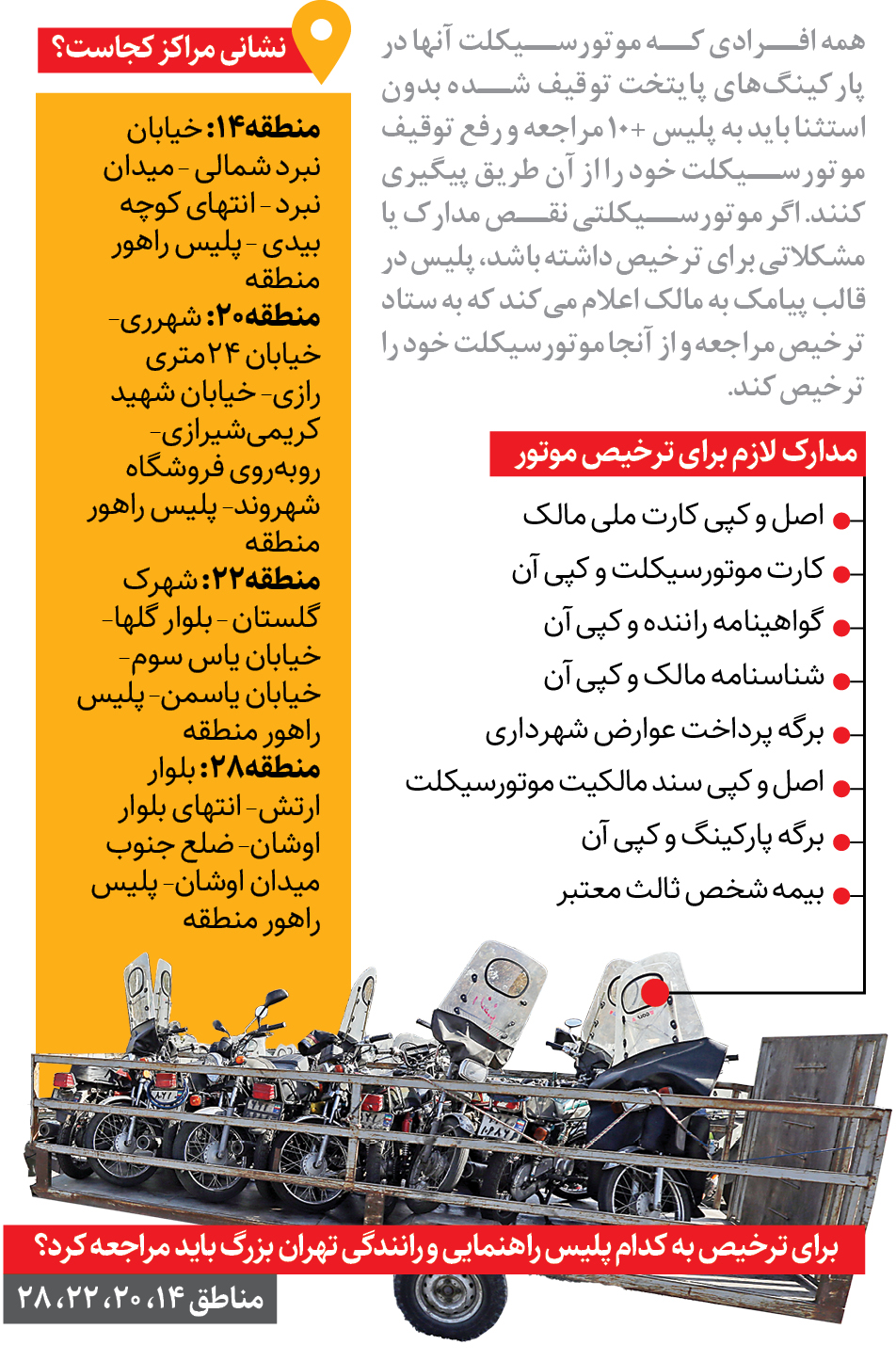 همه افرادی که موتورسیکلت آنها در پارکینگ‌های پایتخت توقیف شده بدون استثنا باید به پلیس +۱۰ مراجعه و رفع توقیف موتورسیکلت خود را از آن طریق پیگیری کنند. اگر موتورسیکلتی نقص مدارک یا مشکلاتی برای ترخیص داشته باشد، پلیس در قالب پیامک به مالک اعلام می کند که به ستاد ترخیص مراجعه و از آنجا موتورسیکلت خود را ترخیص کند.

مدارک لازم برای ترخیص موتور

اصل و کپی کارت ملی مالک

کارت موتورسیکلت و کپی آن

گواهینامه راننده و کپی آن

شناسنامه مالک و کپی آن

برگه پرداخت عوارض شهرداری

اصل و کپی سند مالکیت موتورسیکلت

برگه پارکینگ و کپی آن

بیمه شخص ثالث معتبر

نشانی مراکز کجاست؟

منطقه۱۴: خیابان نبرد شمالی - میدان نبرد - انتهای کوچه بیدی - پلیس راهور منطقه

منطقه۲۰: شهرری- خیابان ۲۴ متری رازی- خیابان شهید کریمی‌شیرازی- روبه‌روی فروشگاه شهروند- پلیس راهور منطقه

منطقه۲۲: شهرک گلستان - بلوار گلها- خیابان یاس سوم- خیابان یاسمن- پلیس راهور منطقه

منطقه۲۸: بلوار ارتش- انتهای بلوار اوشان- ضلع جنوب میدان اوشان- پلیس راهور منطقه

برای ترخیص به کدام پلیس راهنمایی و رانندگی تهران بزرگ باید مراجعه کرد؟

مناطق ۱۴، ۲۰، ۲۲، ۲۸